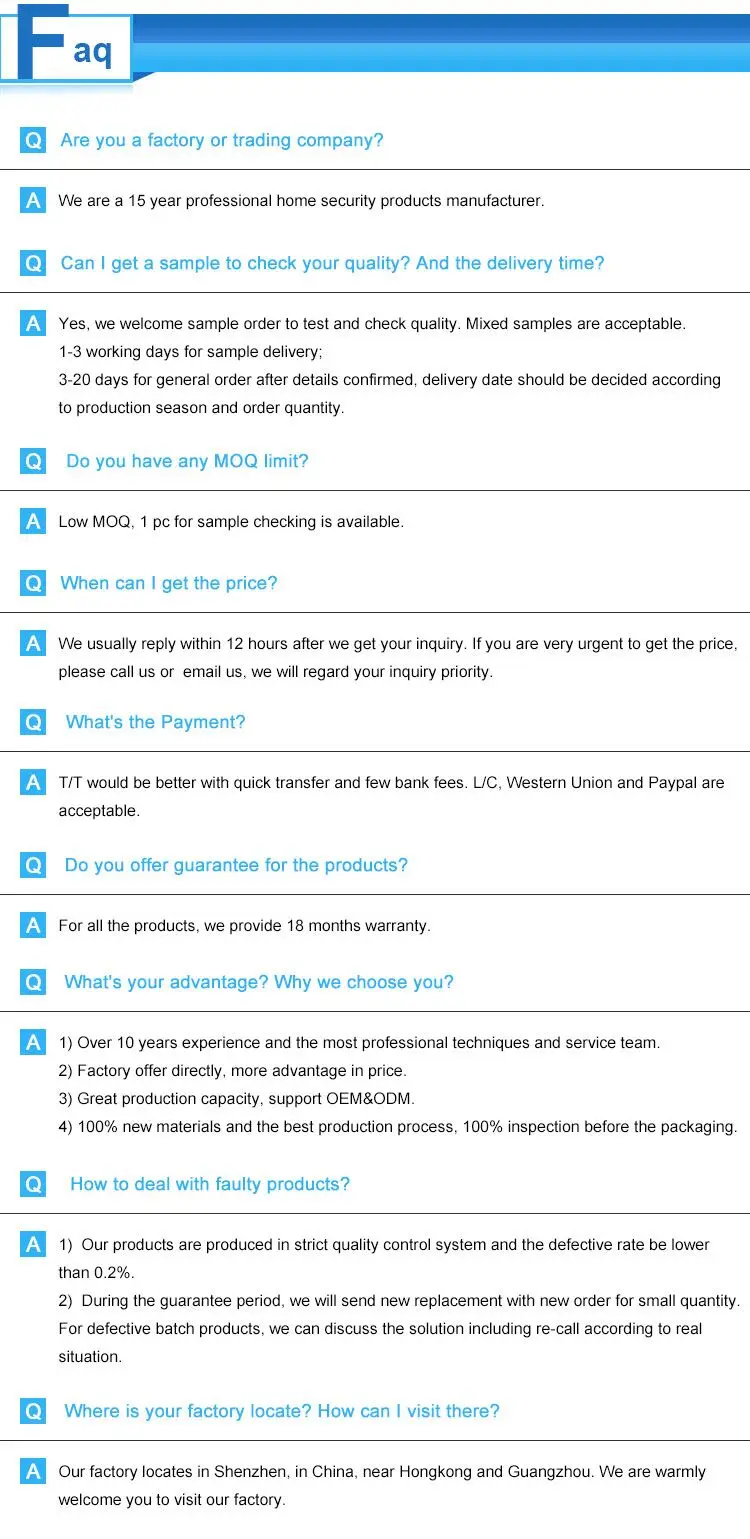 Faq

Q Are you a factory or trading company?

A We are a 15 year professional home security products manufacturer.

Q Can I get a sample to check your quality? And the delivery time?

A Yes, we welcome sample order to test and check quality. Mixed samples are acceptable.
1-3 working days for sample delivery;
3-20 days for general order after details confirmed, delivery date should be decided according to production season and order quantity.

Q Do you have any MOQ limit?

A Low MOQ, 1 pc for sample checking is available.

Q When can I get the price?

A We usually reply within 12 hours after we get your inquiry. If you are very urgent to get the price, please call us or email us, we will regard your inquiry priority.

Q What's the Payment?

A T/T would be better with quick transfer and few bank fees. L/C, Western Union and Paypal are acceptable.

Q Do you offer guarantee for the products?

A For all the products, we provide 18 months warranty.

Q What's your advantage? Why we choose you?

A 1) Over 10 years experience and the most professional techniques and service team.
2) Factory offer directly, more advantage in price.
3) Great production capacity, support OEM&ODM.
4) 100% new materials and the best production process, 100% inspection before the packaging.

Q How to deal with faulty products?

A 1) Our products are produced in strict quality control system and the defective rate be lower than 0.2%.
2) During the guarantee period, we will send new replacement with new order for small quantity. For defective batch products, we can discuss the solution including re-call according to real situation.

Q Where is your factory locate? How can I visit there?

A Our factory locates in Shenzhen, in China, near Hongkong and Guangzhou. We are warmly welcome you to visit our factory.